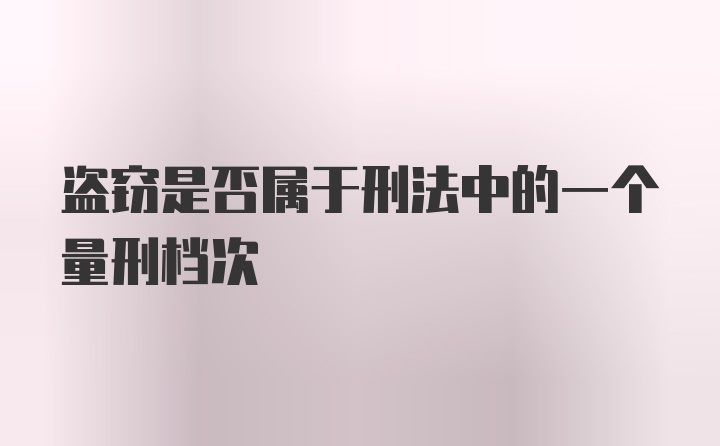 盗窃是否属于刑法中的一个量刑档次